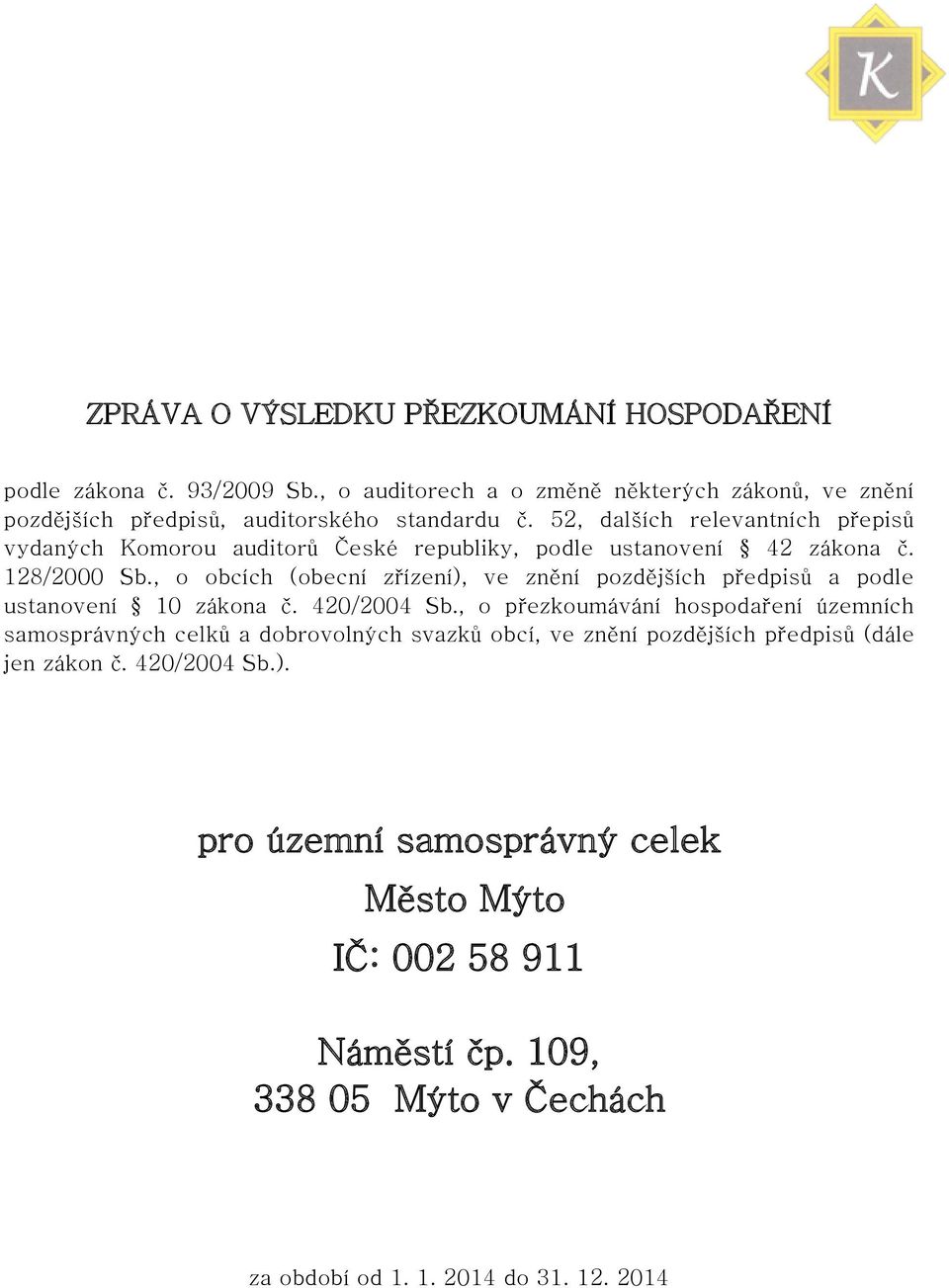 K

ZPRÁVA O VÝSLEDKU PŘEZKOUMÁNÍ HOSPODAŘENÍ

podle zákona č. 93/2009 Sb., o auditorech a o změně některých zákonů, ve znění pozdějších předpisů, auditorského standardu č. 52, dalších relevantních přepisů vydaných Komorou auditorů České republiky, podle ustanovení § 42 zákona č. 128/2000 Sb., o obcích (obecní zřízení), ve znění pozdějších předpisů a podle ustanovení § 10 zákona č. 420/2004 Sb., o přezkoumávání hospodaření územních samosprávných celků a dobrovolných svazků obcí, ve znění pozdějších předpisů (dále jen zákon č. 420/2004 Sb.).

pro územní samosprávný celek

Město Mýto

IČ: 002 58 911

Náměstí čp. 109,
338 05 Mýto v Čechách

za období od 1. 1. 2014 do 31. 12. 2014